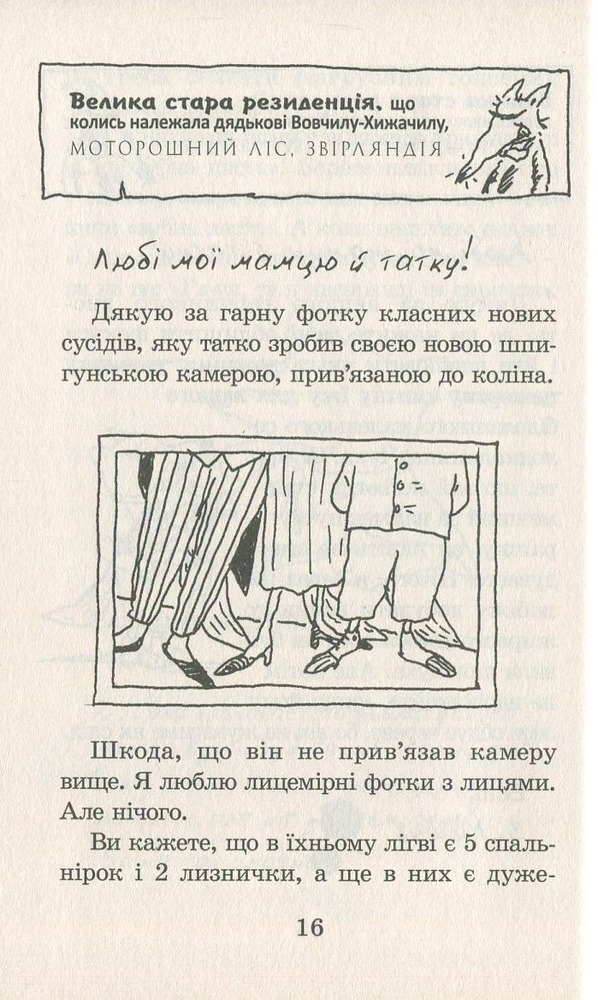 Велика стара резиденція, що колись належала дядькові Вовчилу-Хижачилу,
МОТОРОШНИЙ ЛІС, ЗВІРЛЯНДІЯ

Любі мої мамцю й татку!

Дякую за гарну фотку класних нових сусідів, яку татко зробив своєю новою шпигунською камерою, прив'язаною до коліна.

Шкода, що він не прив'язав камеру вище. Я люблю лицемірні фотки з лицями. Але нічого.

Ви кажете, що в їхньому лігві є 5 спальнірок і 2 лизнички, а ще в них є дуже-

16